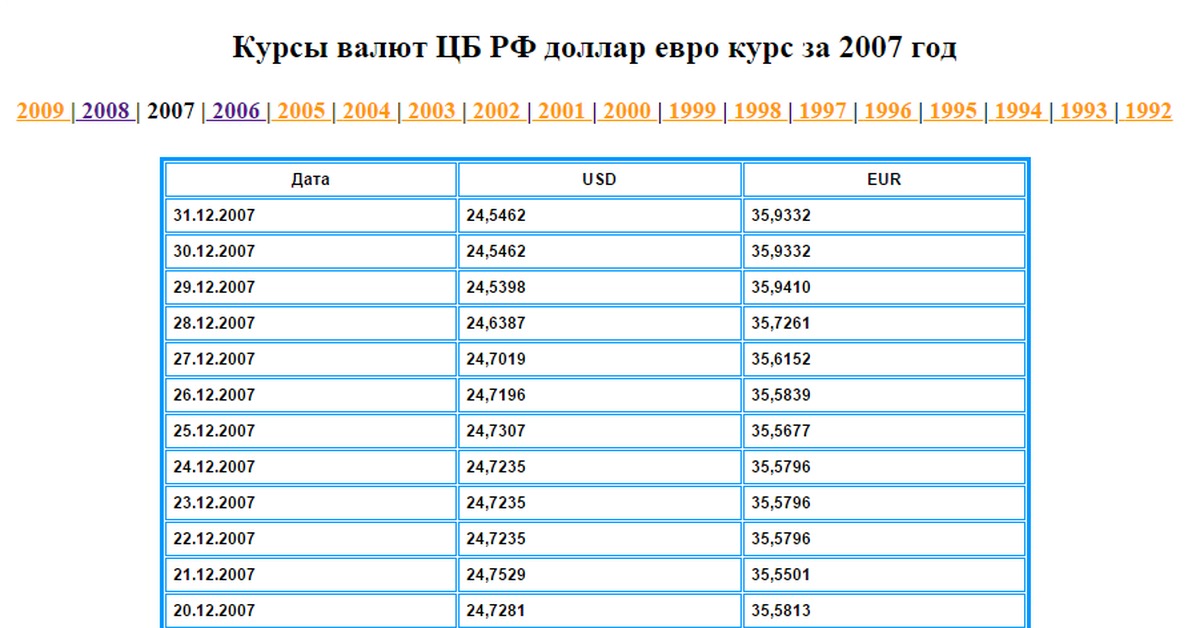 Курсы валют ЦБ РФ доллар евро курс за 2007 год

2009 | 2008 | 2007 | 2006 | 2005 | 2004 | 2003 | 2002 | 2001 | 2000 | 1999 | 1998 | 1997 | 1996 | 1995 | 1994 | 1993 | 1992

| Дата | USD | EUR |
|---|---|---|
| 31.12.2007 | 24,5462 | 35,9332 |
| 30.12.2007 | 24,5462 | 35,9332 |
| 29.12.2007 | 24,5398 | 35,9410 |
| 28.12.2007 | 24,6387 | 35,7261 |
| 27.12.2007 | 24,7019 | 35,6152 |
| 26.12.2007 | 24,7196 | 35,5839 |
| 25.12.2007 | 24,7307 | 35,5677 |
| 24.12.2007 | 24,7235 | 35,5796 |
| 23.12.2007 | 24,7235 | 35,5796 |
| 22.12.2007 | 24,7235 | 35,5796 |
| 21.12.2007 | 24,7529 | 35,5501 |
| 20.12.2007 | 24,7281 | 35,5813 |